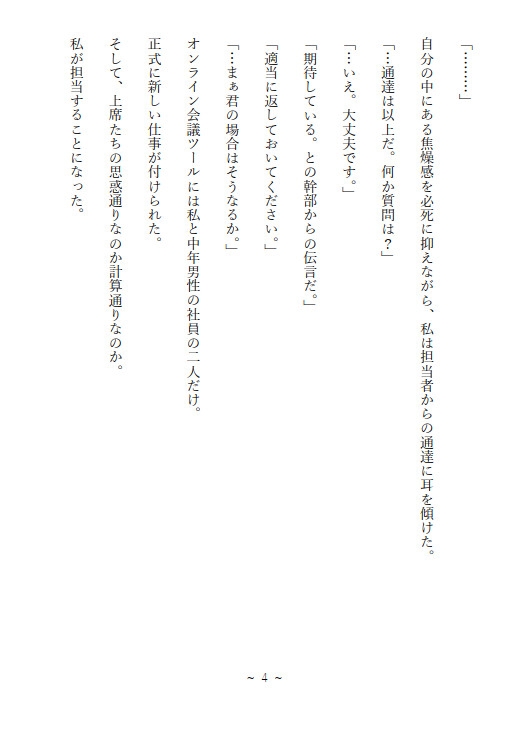 「………」

自分の中にある焦燥感を必死に抑えながら、私は担当者からの通達に耳を傾けた。

「…通達は以上だ。何か質問は？」

「…いえ。大丈夫です。」

「期待している。との幹部からの伝言だ。」

「適当に返しておいてください。」

「…まぁ君の場合はそうなるか。」

オンライン会議ツールには私と中年男性の社員の二人だけ。

正式に新しい仕事が付けられた。

そして、上席たちの思惑通りなのか計算通りなのか。

私が担当することになった。

~ 4 ~